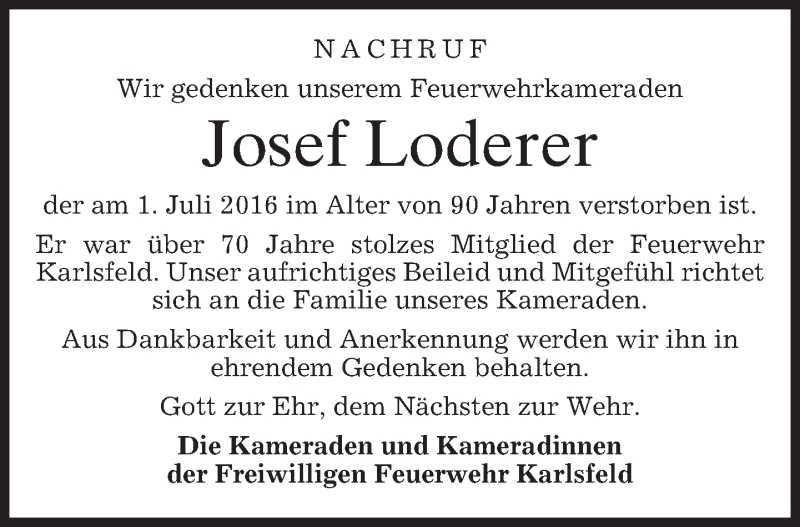 NACHRUF

Wir gedenken unserem Feuerwehrkameraden

Josef Loderer

der am 1. Juli 2016 im Alter von 90 Jahren verstorben ist.

Er war über 70 Jahre stolzes Mitglied der Feuerwehr Karlsfeld. Unser aufrichtiges Beileid und Mitgefühl richtet sich an die Familie unseres Kameraden.

Aus Dankbarkeit und Anerkennung werden wir ihn in ehrendem Gedenken behalten.

Gott zur Ehr, dem Nächsten zur Wehr.

Die Kameraden und Kameradinnen
der Freiwilligen Feuerwehr Karlsfeld